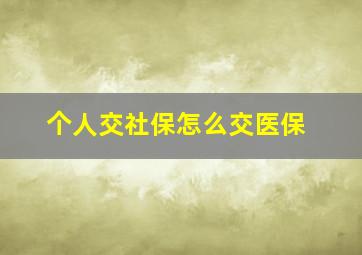 个人交社保怎么交医保